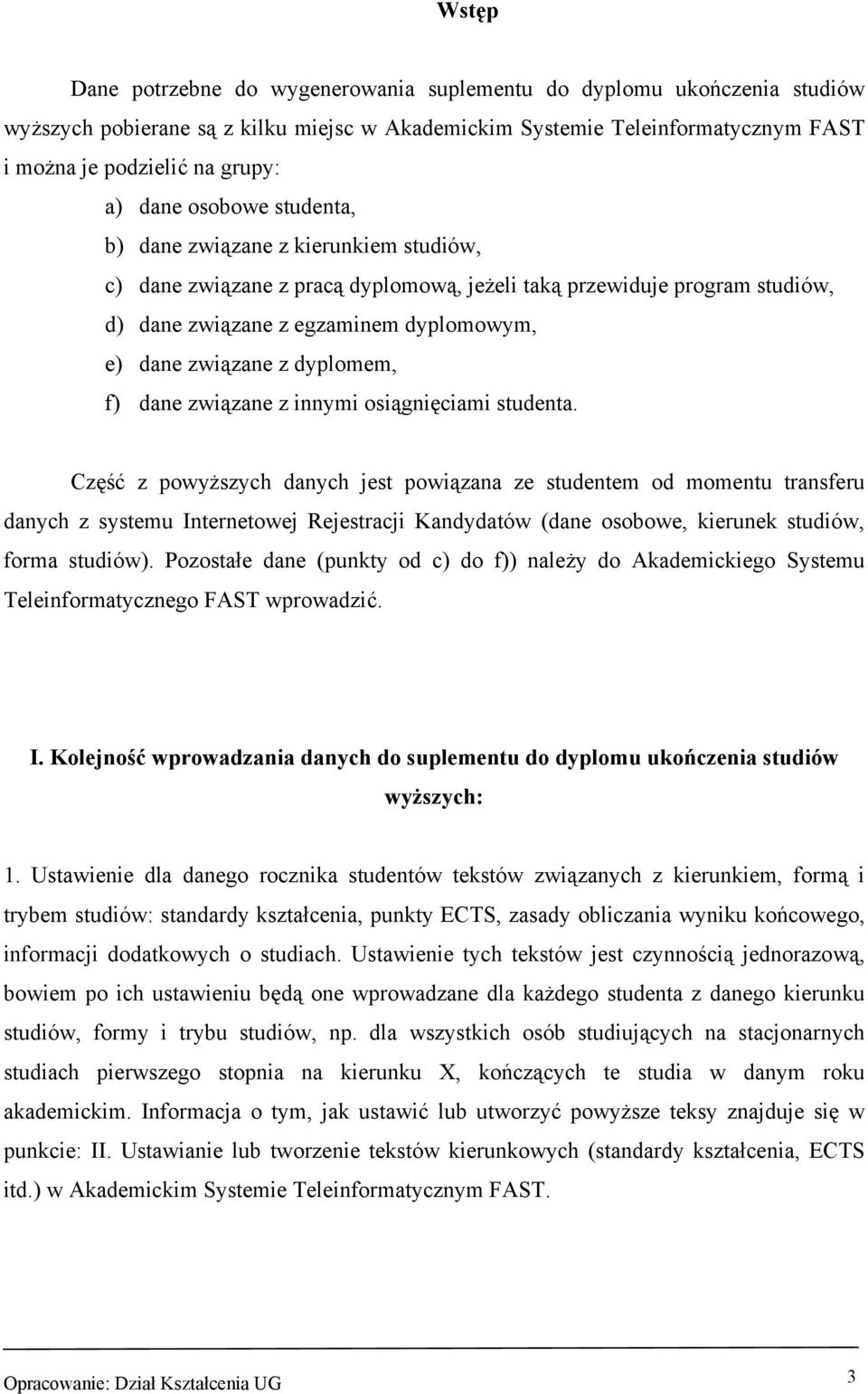 Wstęp

Dane potrzebne do wygenerowania suplementu do dyplomu ukończenia studiów wyższych pobierane są z kilku miejsc w Akademickim Systemie Teleinformatycznym FAST i można je podzielić na grupy:

a) dane osobowe studenta,
b) dane związane z kierunkiem studiów,
c) dane związane z pracą dyplomową, jeżeli taką przewiduje program studiów,
d) dane związane z egzaminem dyplomowym,
e) dane związane z dyplomem,
f) dane związane z innymi osiągnięciami studenta.

Część z powyższych danych jest powiązana ze studentem od momentu transferu danych z systemu Internetowej Rejestracji Kandydatów (dane osobowe, kierunek studiów, forma studiów). Pozostałe dane (punkty od c) do f)) należy do Akademickiego Systemu Teleinformatycznego FAST wprowadzić.

I. Kolejność wprowadzania danych do suplementu do dyplomu ukończenia studiów wyższych:

1. Ustawienie dla danego rocznika studentów tekstów związanych z kierunkiem, formą i trybem studiów: standardy kształcenia, punkty ECTS, zasady obliczania wyniku końcowego, informacji dodatkowych o studiach. Ustawienie tych tekstów jest czynnością jednorazową, bowiem po ich ustawieniu będą one wprowadzane dla każdego studenta z danego kierunku studiów, formy i trybu studiów, np. dla wszystkich osób studiujących na stacjonarnych studiach pierwszego stopnia na kierunku X, kończących te studia w danym roku akademickim. Informacja o tym, jak ustawić lub utworzyć powyższe teksy znajduje się w punkcie: II. Ustawianie lub tworzenie tekstów kierunkowych (standardy kształcenia, ECTS itd.) w Akademickim Systemie Teleinformatycznym FAST.

Opracowanie: Dział Kształcenia UG
3